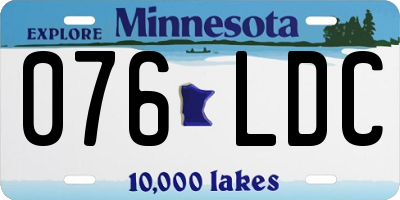 EXPLORE Minnesota

076 LDC

10,000 lakes